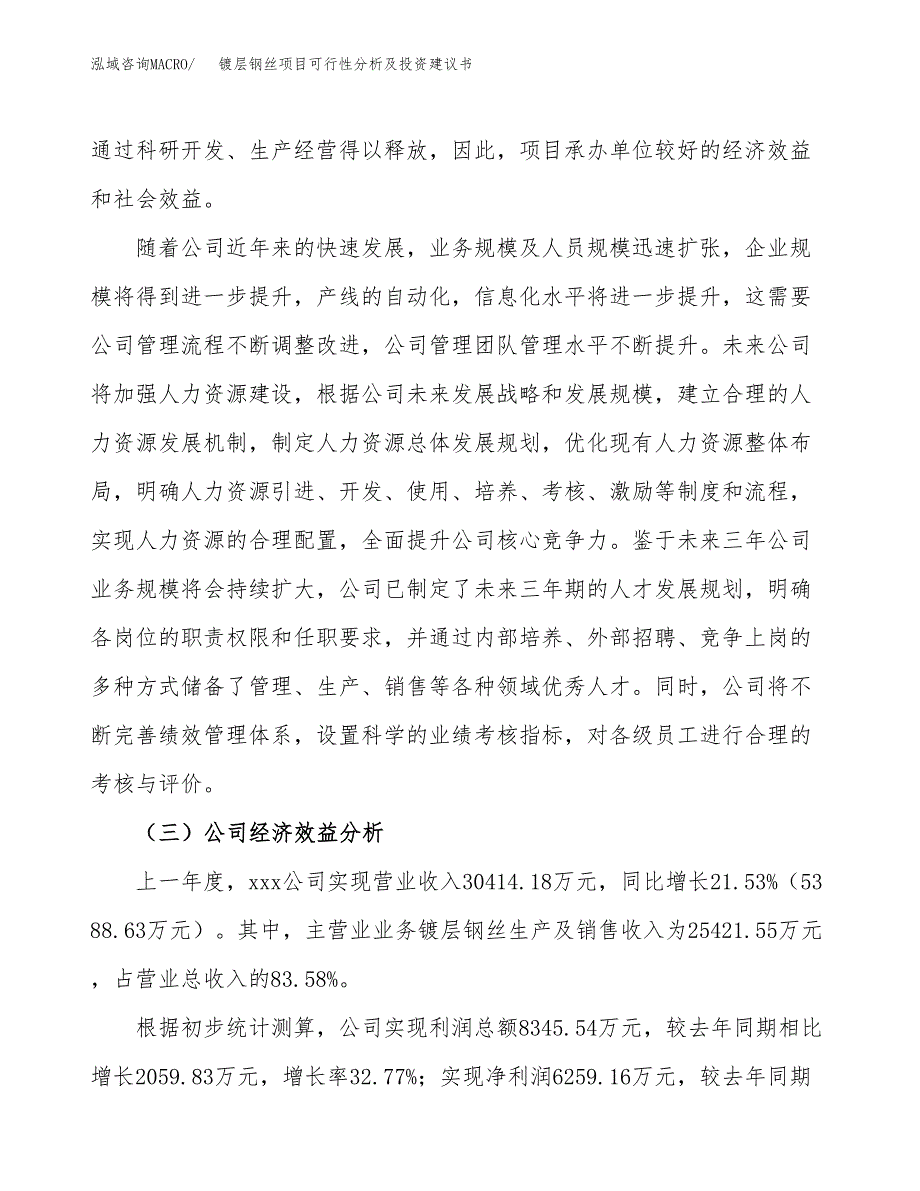 泓域咨询MACRO/　　镀层钢丝项目可行性分析及投资建议书

通过科研开发、生产经营得以释放，因此，项目承办单位较好的经济效益和社会效益。

随着公司近年来的快速发展，业务规模及人员规模迅速扩张，企业规模将得到进一步提升，产线的自动化，信息化水平将进一步提升，这需要公司管理流程不断调整改进，公司管理团队管理水平不断提升。未来公司将加强人力资源建设，根据公司未来发展战略和发展规模，建立合理的人力资源发展机制，制定人力资源总体发展规划，优化现有人力资源整体布局，明确人力资源引进、开发、使用、培养、考核、激励等制度和流程，实现人力资源的合理配置，全面提升公司核心竞争力。鉴于未来三年公司业务规模将会持续扩大，公司已制定了未来三年期的人才发展规划，明确各岗位的职责权限和任职要求，并通过内部培养、外部招聘、竞争上岗的多种方式储备了管理、生产、销售等各种领域优秀人才。同时，公司将不断完善绩效管理体系，设置科学的业绩考核指标，对各级员工进行合理的考核与评价。

（三）公司经济效益分析

上一年度，xxx公司实现营业收入30414.18万元，同比增长21.53%（5388.63万元）。其中，主营业业务镀层钢丝生产及销售收入为25421.55万元，占营业总收入的83.58%。

根据初步统计测算，公司实现利润总额8345.54万元，较去年同期相比增长2059.83万元，增长率32.77%；实现净利润6259.16万元，较去年同期